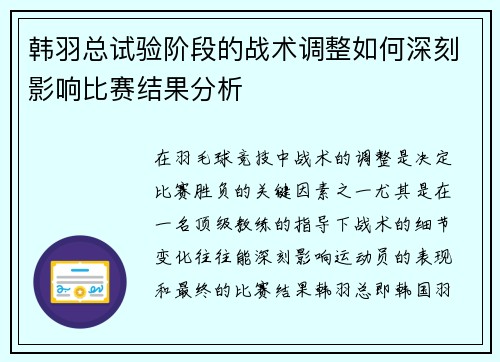 韩羽总试验阶段的战术调整如何深刻影响比赛结果分析

在羽毛球竞技中战术的调整是决定比赛胜负的关键因素之一尤其是在一名顶级教练的指导下战术的细节变化往往能深刻影响运动员的表现和最终的比赛结果韩羽总即韩国羽